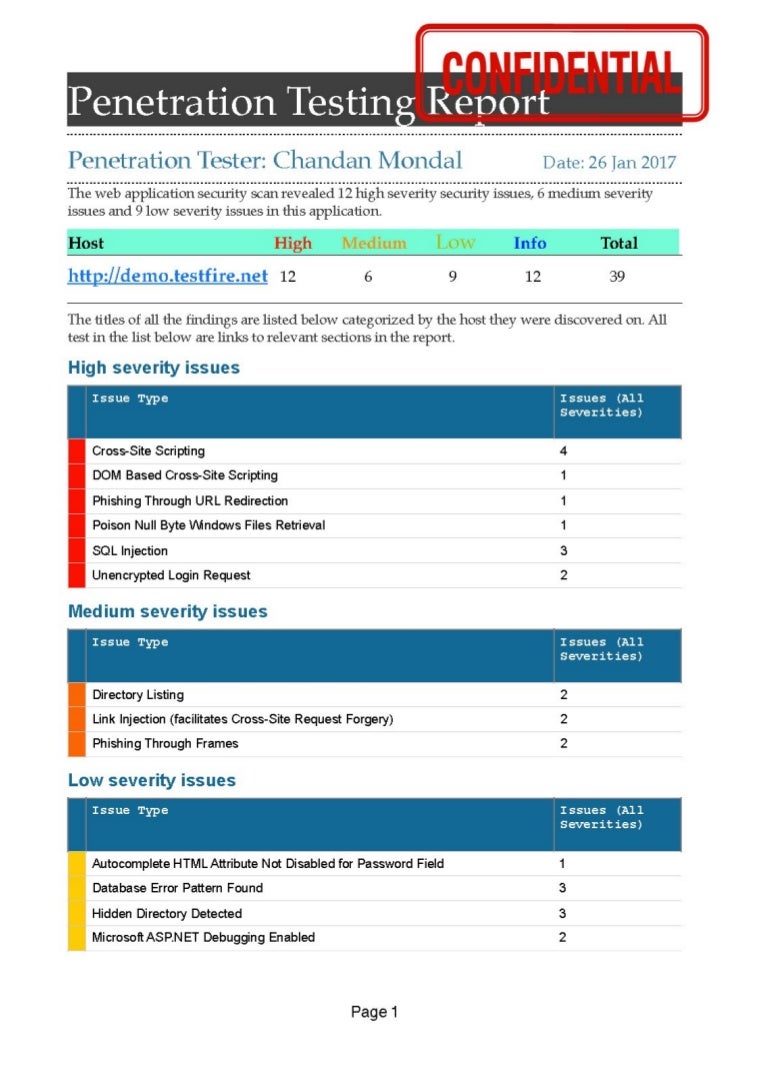 CONFIDENTIAL

Penetration Testing Report

Penetration Tester: Chandan Mondal Date: 26 Jan 2017

The web application security scan revealed 12 high severity security issues, 6 medium severity issues and 9 low severity issues in this application.

| Host | High | Medium | Low | Info | Total |
|---|---|---|---|---|---|
| http://demo.testfire.net | 12 | 6 | 9 | 12 | 39 |

The titles of all the findings are listed below categorized by the host they were discovered on. All test in the list below are links to relevant sections in the report.

High severity issues

| Issue Type | Issues (All Severities) |
|---|---|
| Cross-Site Scripting | 4 |
| DOM Based Cross-Site Scripting | 1 |
| Phishing Through URL Redirection | 1 |
| Poison Null Byte Windows Files Retrieval | 1 |
| SQL Injection | 3 |
| Unencrypted Login Request | 2 |

Medium severity issues

| Issue Type | Issues (All Severities) |
|---|---|
| Directory Listing | 2 |
| Link Injection (facilitates Cross-Site Request Forgery) | 2 |
| Phishing Through Frames | 2 |

Low severity issues

| Issue Type | Issues (All Severities) |
|---|---|
| Autocomplete HTML Attribute Not Disabled for Password Field | 1 |
| Database Error Pattern Found | 3 |
| Hidden Directory Detected | 3 |
| Microsoft ASP.NET Debugging Enabled | 2 |

Page 1